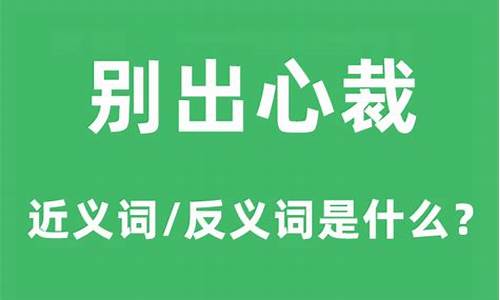 别出心裁

近义词/反义词是什么？